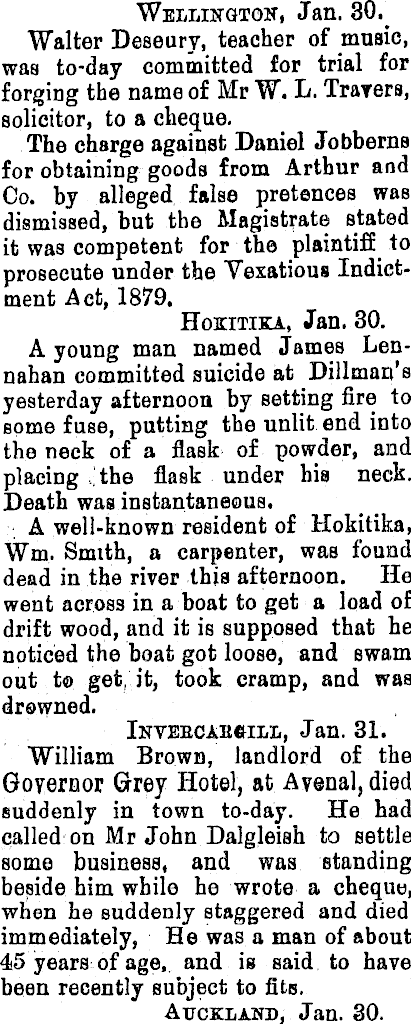 Wellington, Jan. 30.

Walter Deseury, teacher of music, was to-day committed for trial for forging the name of Mr W. L. Travers, solicitor, to a cheque.

The charge against Daniel Jobberns for obtaining goods from Arthur and Co. by alleged false pretences was dismissed, but the Magistrate stated it was competent for the plaintiff to prosecute under the Vexatious Indictment Act, 1879.

Hokitika, Jan. 30.

A young man named James Lennahan committed suicide at Dillman's yesterday afternoon by setting fire to some fuse, putting the unlit end into the neck of a flask of powder, and placing the flask under his neck. Death was instantaneous.

A well-known resident of Hokitika, Wm. Smith, a carpenter, was found dead in the river this afternoon. He went across in a boat to get a load of drift wood, and it is supposed that he noticed the boat got loose, and swam out to get it, took cramp, and was drowned.

Invercargill, Jan. 31.

William Brown, landlord of the Governor Grey Hotel, at Avenal, died suddenly in town to-day. He had called on Mr John Dalgleish to settle some business, and was standing beside him while he wrote a cheque, when he suddenly staggered and died immediately, He was a man of about 45 years of age, and is said to have been recently subject to fits.

Auckland, Jan. 30.